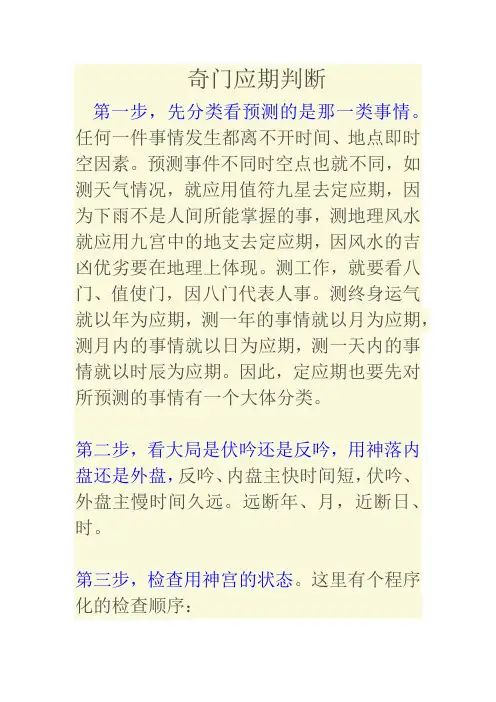 奇门应期判断

第一步，先分类看预测的是那一类事情。任何一件事情发生都离不开时间、地点即时空因素。预测事件不同时空点也就不同，如测天气情况，就应用值符九星去定应期，因为下雨不是人间所能掌握的事，测地理风水就应用九宫中的地支去定应期，因风水的吉凶优劣要在地理上体现。测工作，就要看八门、值使门，因八门代表人事。测终身运气就以年为应期，测一年的事情就以月为应期，测月内的事情就以日为应期，测一天内的事情就以时辰为应期。因此，定应期也要先对所预测的事情有一个大体分类。

第二步，看大局是伏吟还是反吟，用神落内盘还是外盘，反吟、内盘主快时间短，伏吟、外盘主慢时间久远。远断年、月，近断日、时。

第三步，检查用神宫的状态。这里有个程序化的检查顺序：